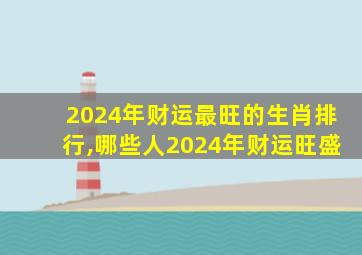 2024年财运最旺的生肖排行,哪些人2024年财运旺盛